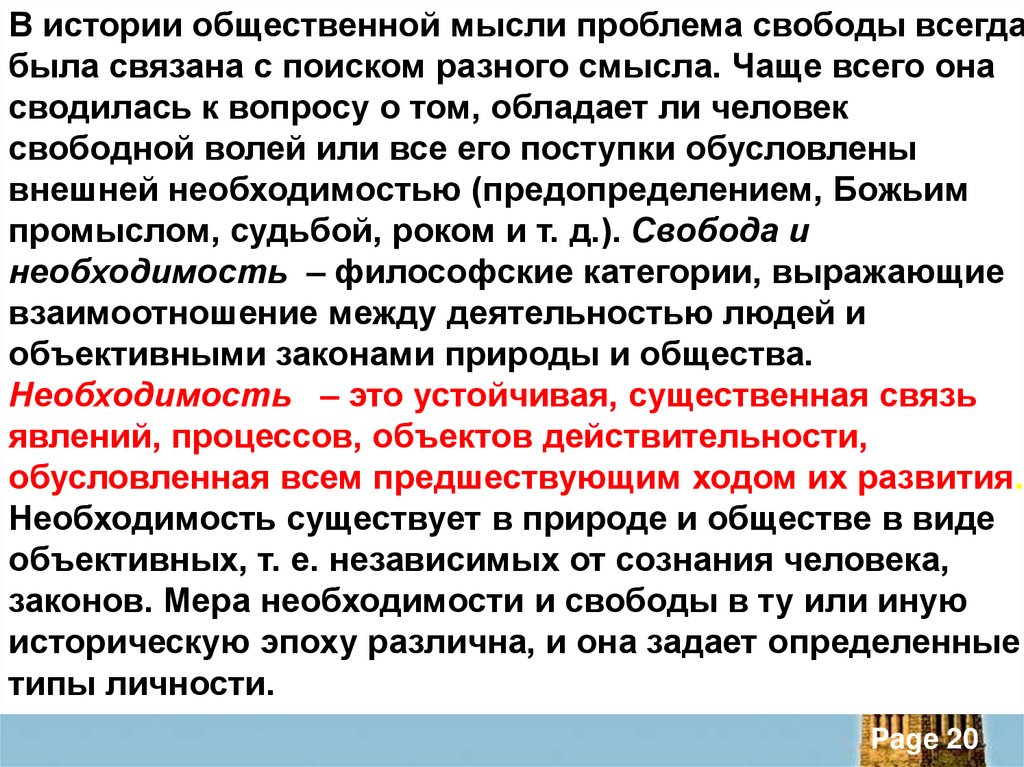 В истории общественной мысли проблема свободы всегда была связана с поиском разного смысла. Чаще всего она сводилась к вопросу о том, обладает ли человек свободной волей или все его поступки обусловлены внешней необходимостью (предопределением, Божьим промыслом, судьбой, роком и т. д.). Свобода и необходимость – философские категории, выражающие взаимоотношение между деятельностью людей и объективными законами природы и общества. Необходимость – это устойчивая, существенная связь явлений, процессов, объектов действительности, обусловленная всем предшествующим ходом их развития. Необходимость существует в природе и обществе в виде объективных, т. е. независимых от сознания человека, законов. Мера необходимости и свободы в ту или иную историческую эпоху различна, и она задает определенные типы личности.

Page 20